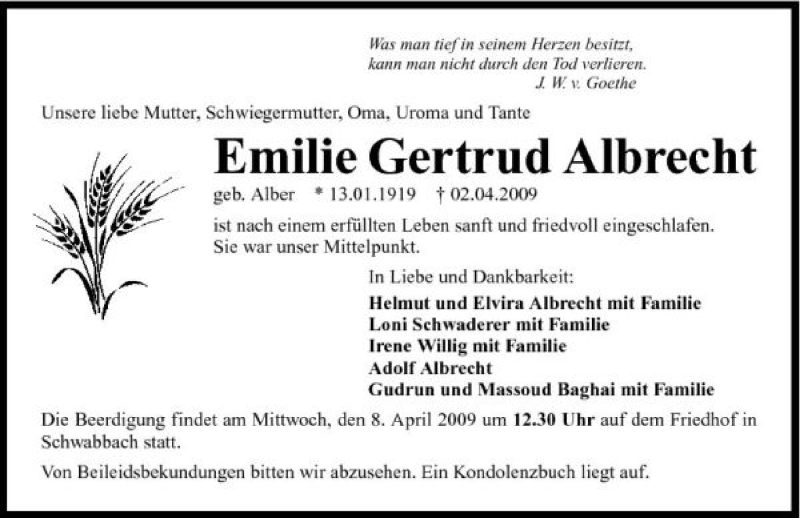 Was man tief in seinem Herzen besitzt,
kann man nicht durch den Tod verlieren.
J. W. v. Goethe

Unsere liebe Mutter, Schwiegermutter, Oma, Uroma und Tante

Emilie Gertrud Albrecht

geb. Alber * 13.01.1919 † 02.04.2009

ist nach einem erfüllten Leben sanft und friedvoll eingeschlafen. Sie war unser Mittelpunkt.

In Liebe und Dankbarkeit:

Helmut und Elvira Albrecht mit Familie
Loni Schwaderer mit Familie
Irene Willig mit Familie
Adolf Albrecht
Gudrun und Massoud Baghai mit Familie

Die Beerdigung findet am Mittwoch, den 8. April 2009 um 12.30 Uhr auf dem Friedhof in Schwabbach statt.

Von Beileidsbekundungen bitten wir abzusehen. Ein Kondolenzbuch liegt auf.